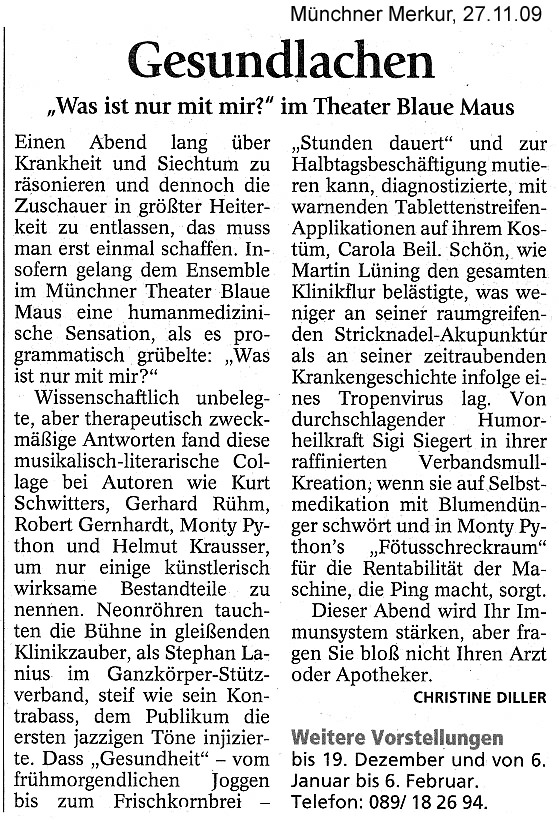 Münchner Merkur, 27.11.09

Gesundlachen

„Was ist nur mit mir?" im Theater Blaue Maus

Einen Abend lang über Krankheit und Siechtum zu räsonieren und dennoch die Zuschauer in größter Heiterkeit zu entlassen, das muss man erst einmal schaffen. Insofern gelang dem Ensemble im Münchner Theater Blaue Maus eine humanmedizinische Sensation, als es programmatisch grübelte: „Was ist nur mit mir?"

Wissenschaftlich unbelegte, aber therapeutisch zweckmäßige Antworten fand diese musikalisch-literarische Collage bei Autoren wie Kurt Schwitters, Gerhard Rühm, Robert Gernhardt, Monty Python und Helmut Krausser, um nur einige künstlerisch wirksame Bestandteile zu nennen. Neonröhren tauchten die Bühne in gleißenden Klinikzauber, als Stephan Lanius im Ganzkörper-Stützverband, steif wie sein Kontrabass, dem Publikum die ersten jazzigen Töne injizierte. Dass „Gesundheit" – vom frühmorgendlichen Joggen bis zum Frischkornbrei – „Stunden dauert" und zur Halbtagsbeschäftigung mutieren kann, diagnostizierte, mit warnenden Tablettenstreifen-Applikationen auf ihrem Kostüm, Carola Beil. Schön, wie Martin Lüning den gesamten Klinikflur belästigte, was weniger an seiner raumgreifenden Stricknadel-Akupunktur als an seiner zeitraubenden Krankengeschichte infolge eines Tropenvirus lag. Von durchschlagender Humorheilkraft Sigi Siegert in ihrer raffinierten Verbandsmull-Kreation, wenn sie auf Selbstmedikation mit Blumendünger schwört und in Monty Python's „Fötusschreckraum" für die Rentabilität der Maschine, die Ping macht, sorgt.

Dieser Abend wird Ihr Immunsystem stärken, aber fragen Sie bloß nicht Ihren Arzt oder Apotheker.

CHRISTINE DILLER

Weitere Vorstellungen
bis 19. Dezember und von 6. Januar bis 6. Februar.
Telefon: 089/ 18 26 94.